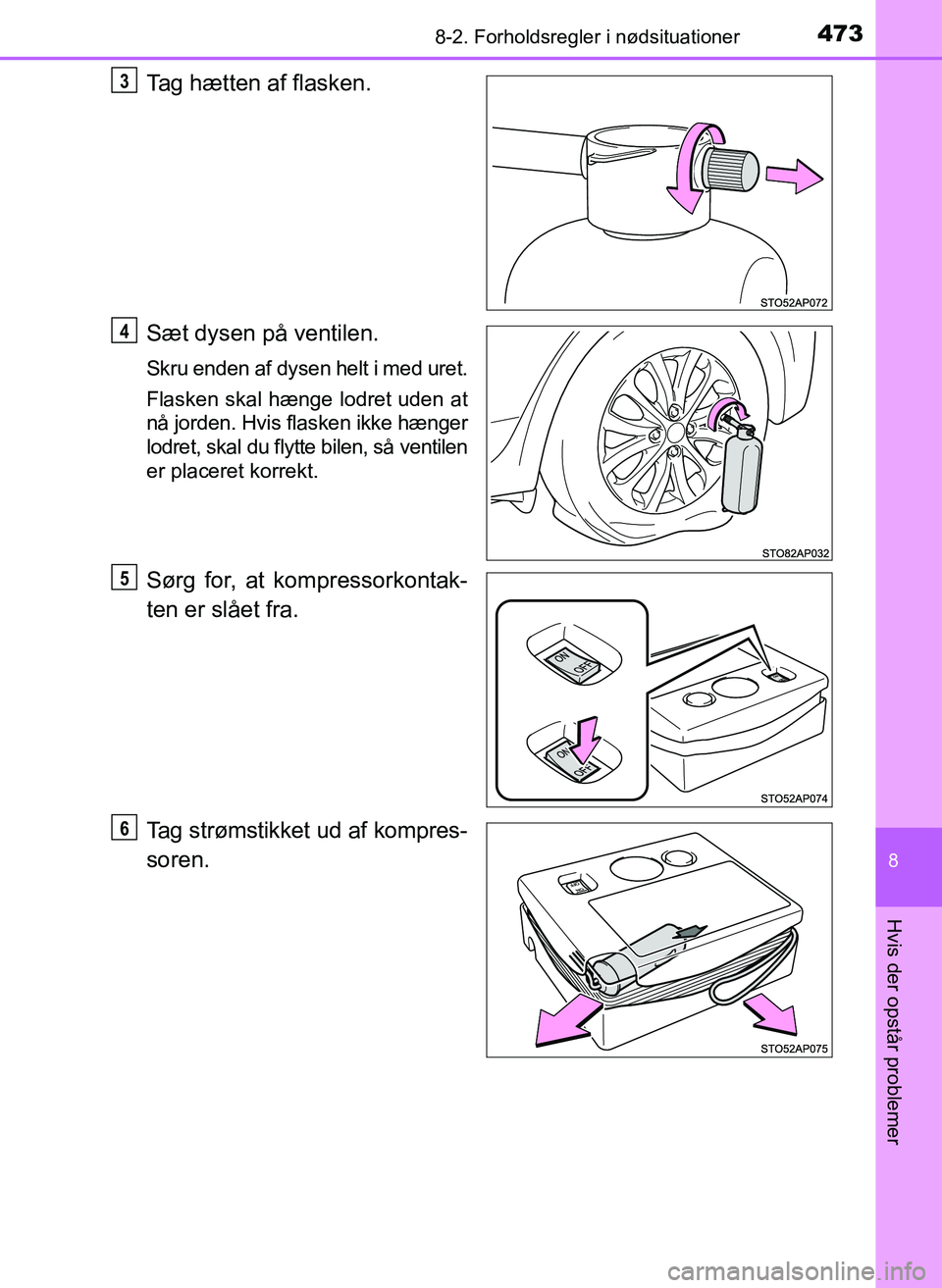 8-2. Forholdsregler i nødsituationer

473

3
Tag hætten af flasken.

STO52AP072

4
Sæt dysen på ventilen.

Skru enden af dysen helt i med uret.

Flasken skal hænge lodret uden at nå jorden. Hvis flasken ikke hænger lodret, skal du flytte bilen, så ventilen er placeret korrekt.

STO82AP032

5
Sørg for, at kompressorkontakten er slået fra.

ON
OFF
ON
OFF

STO52AP074

6
Tag strømstikket ud af kompressoren.

STO52AP075

8

Hvis der opstår problemer

carmanualsonline.info